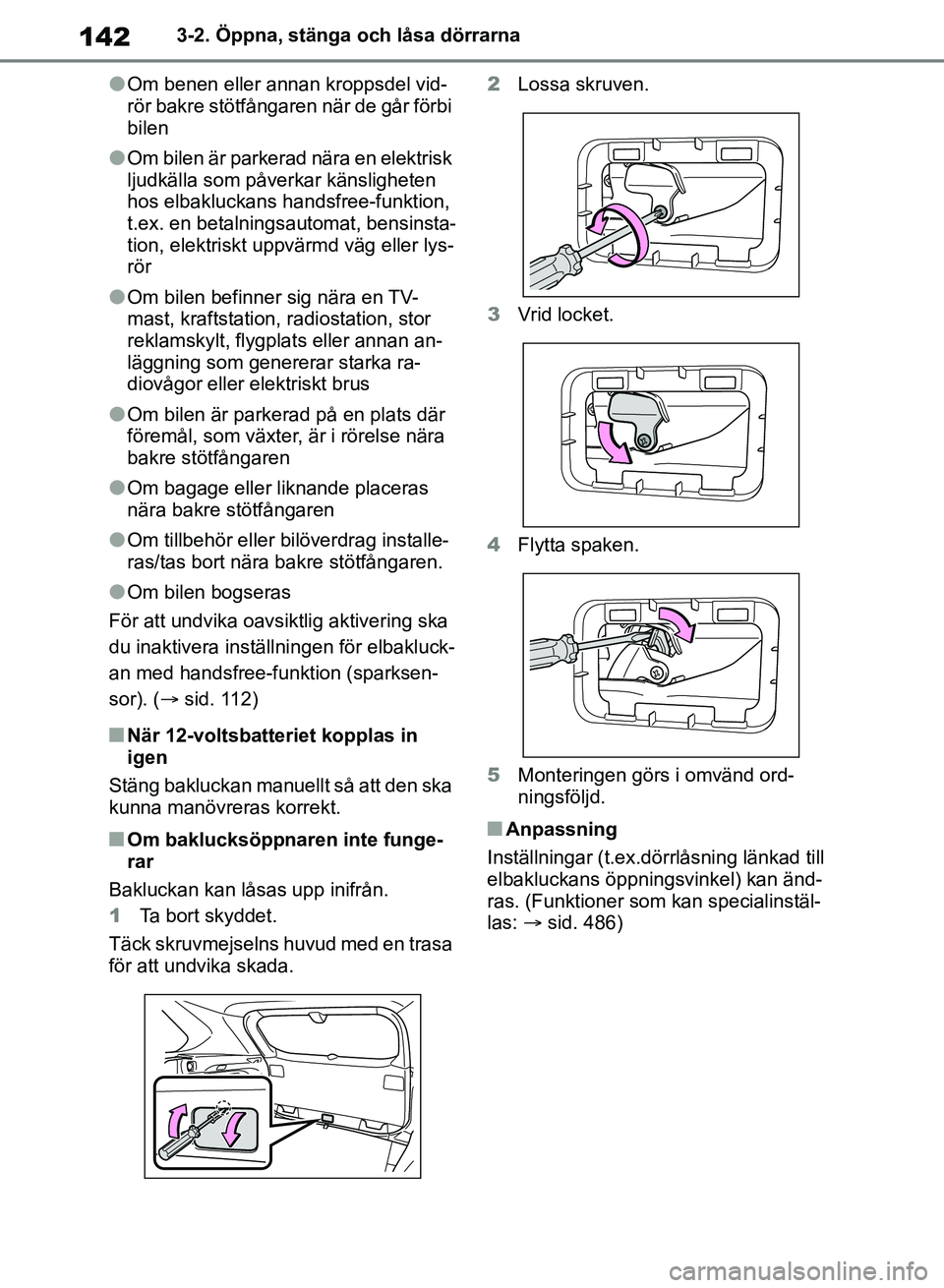 142 3-2. Öppna, stänga och låsa dörrarna

●Om benen eller annan kroppsdel vidrör bakre stötfångaren när de går förbi bilen

●Om bilen är parkerad nära en elektrisk ljudkälla som påverkar känsligheten hos elbakluckans handsfree-funktion, t.ex. en betalningsautomat, bensinstation, elektriskt uppvärmd väg eller lysrör

●Om bilen befinner sig nära en TV-mast, kraftstation, radiostation, stor reklamskylt, flygplats eller annan anläggning som genererar starka radiovågor eller elektriskt brus

●Om bilen är parkerad på en plats där föremål, som växter, är i rörelse nära bakre stötfångaren

●Om bagage eller liknande placeras nära bakre stötfångaren

●Om tillbehör eller bilöverdrag installeras/tas bort nära bakre stötfångaren.

●Om bilen bogseras

För att undvika oavsiktlig aktivering ska du inaktivera inställningen för elbakluckan med handsfree-funktion (sparksensor). (→ sid. 112)

■När 12-voltsbatteriet kopplas in igen

Stäng bakluckan manuellt så att den ska kunna manövreras korrekt.

■Om baklucksöppnaren inte fungerar

Bakluckan kan låsas upp inifrån.

1 Ta bort skyddet.

Täck skruvmejselns huvud med en trasa för att undvika skada.

2 Lossa skruven.

3 Vrid locket.

4 Flytta spaken.

5 Monteringen görs i omvänd ordningsföljd.

■Anpassning

Inställningar (t.ex.dörrlåsning länkad till elbakluckans öppningsvinkel) kan ändras. (Funktioner som kan specialinställas: → sid. 486)

carmanualsonline.info